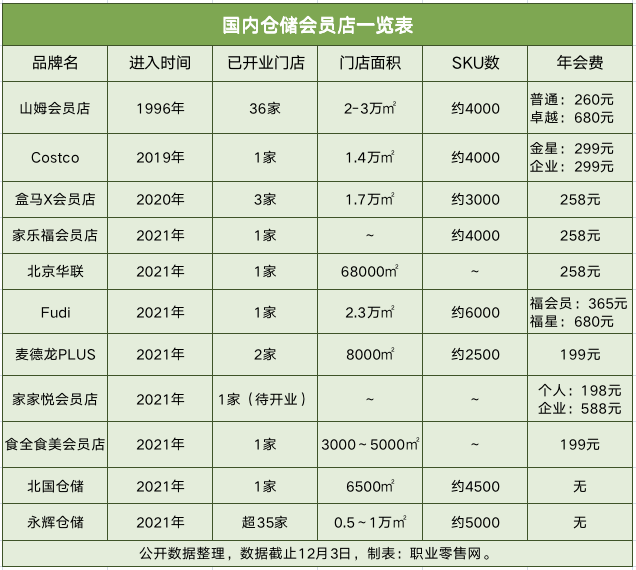 国内仓储会员店一览表

| 品牌名 | 进入时间 | 已开业门店 | 门店面积 | SKU数 | 年会费 |
|---|---|---|---|---|---|
| 山姆会员店 | 1996年 | 36家 | 2-3万$m^2$ | 约4000 | 普通：260元 卓越：680元 |
| Costco | 2019年 | 1家 | 1.4万$m^2$ | 约4000 | 金星：299元 企业：299元 |
| 盒马X会员店 | 2020年 | 3家 | 1.7万$m^2$ | 约3000 | 258元 |
| 家乐福会员店 | 2021年 | 1家 | ~ | 约4000 | 258元 |
| 北京华联 | 2021年 | 1家 | 68000$m^2$ | ~ | 258元 |
| Fudi | 2021年 | 1家 | 2.3万$m^2$ | 约6000 | 福会员：365元 福星：680元 |
| 麦德龙PLUS | 2021年 | 2家 | 8000$m^2$ | 约2500 | 199元 |
| 家家悦会员店 | 2021年 | 1家（待开业） | ~ | ~ | 个人：198元 企业：588元 |
| 食全食美会员店 | 2021年 | 1家 | 3000~5000$m^2$ | ~ | 199元 |
| 北国仓储 | 2021年 | 1家 | 6500$m^2$ | 约4500 | 无 |
| 永辉仓储 | 2021年 | 超35家 | 0.5~1万$m^2$ | 约5000 | 无 |

公开数据整理，数据截止12月3日，制表：职业零售网。